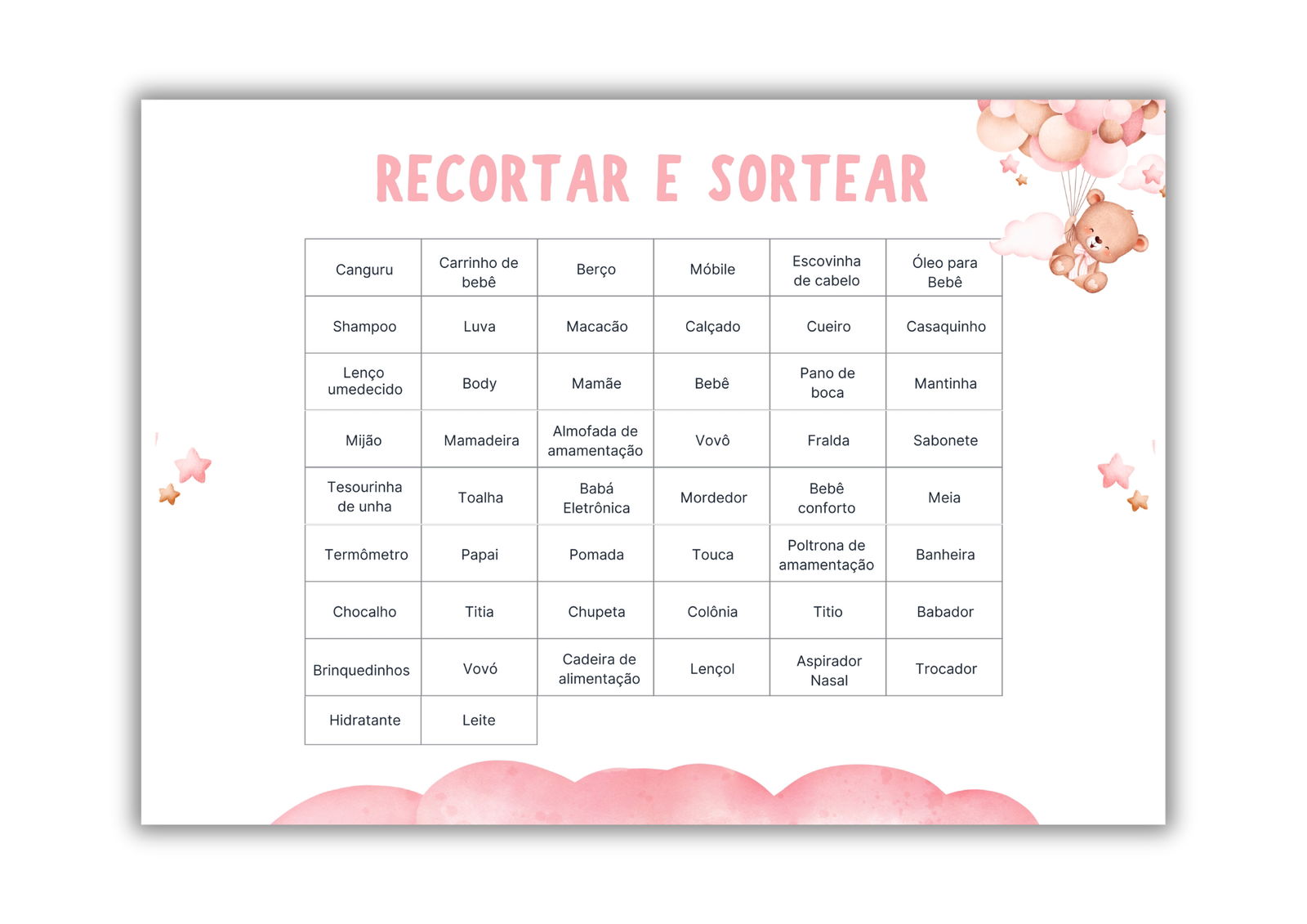 RECORTAR E SORTEAR

| Canguru | Carrinho de bebê | Berço | Móbile | Escovinha de cabelo | Óleo para Bebê |
|---|---|---|---|---|---|
| Shampoo | Luva | Macacão | Calçado | Cueiro | Casaquinho |
| Lenço umedecido | Body | Mamãe | Bebê | Pano de boca | Mantinha |
| Mijão | Mamadeira | Almofada de amamentação | Vovô | Fralda | Sabonete |
| Tesourinha de unha | Toalha | Babá Eletrônica | Mordedor | Bebê conforto | Meia |
| Termômetro | Papai | Pomada | Touca | Poltrona de amamentação | Banheira |
| Chocalho | Titia | Chupeta | Colônia | Titio | Babador |
| Brinquedinhos | Vovó | Cadeira de alimentação | Lençol | Aspirador Nasal | Trocador |
| Hidratante | Leite | | | | |